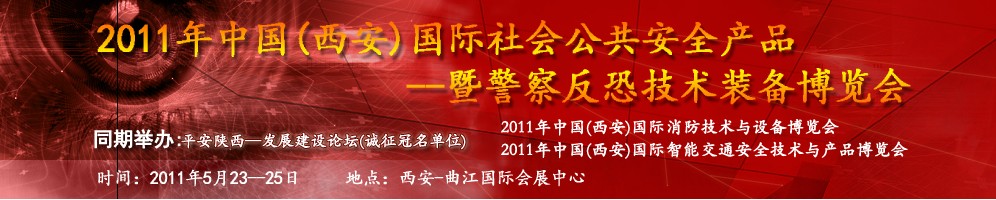 2011年中国(西安)国际社会公共安全产品
—暨警察反恐技术装备博览会

同期举办:平安陕西—发展建设论坛(诚征冠名单位)

2011年中国(西安)国际消防技术与设备博览会
2011年中国(西安)国际智能交通安全技术与产品博览会

时间:2011年5月23—25日　　地点:西安—曲江国际会展中心